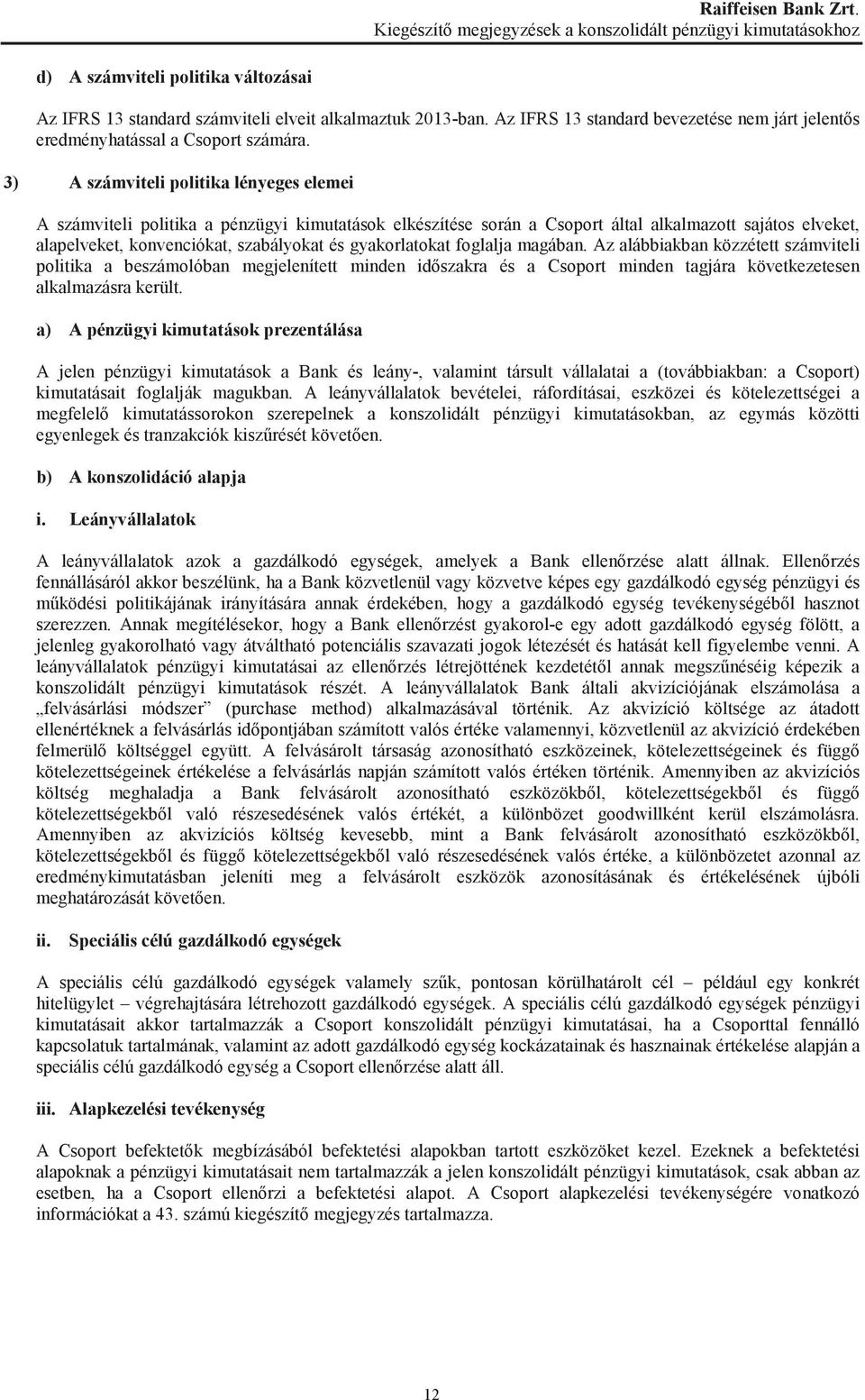 Raiffeisen Bank Zrt.
Kiegészítő megjegyzések a konszolidált pénzügyi kimutatásokhoz

d) A számviteli politika változásai

Az IFRS 13 standard számviteli elveit alkalmaztuk 2013-ban. Az IFRS 13 standard bevezetése nem járt jelentős eredményhatással a Csoport számára.

3) A számviteli politika lényeges elemei

A számviteli politika a pénzügyi kimutatások elkészítése során a Csoport által alkalmazott sajátos elveket, alapelveket, konvenciókat, szabályokat és gyakorlatokat foglalja magában. Az alábbiakban közzétett számviteli politika a beszámolóban megjelenített minden időszakra és a Csoport minden tagjára következetesen alkalmazásra került.

a) A pénzügyi kimutatások prezentálása

A jelen pénzügyi kimutatások a Bank és leány-, valamint társult vállalatai a (továbbiakban: a Csoport) kimutatásait foglalják magukban. A leányvállalatok bevételei, ráfordításai, eszközei és kötelezettségei a megfelelő kimutatássorokon szerepelnek a konszolidált pénzügyi kimutatásokban, az egymás közötti egyenlegek és tranzakciók kiszűrését követően.

b) A konszolidáció alapja

i. Leányvállalatok

A leányvállalatok azok a gazdálkodó egységek, amelyek a Bank ellenőrzése alatt állnak. Ellenőrzés fennállásáról akkor beszélünk, ha a Bank közvetlenül vagy közvetve képes egy gazdálkodó egység pénzügyi és működési politikájának irányítására annak érdekében, hogy a gazdálkodó egység tevékenységéből hasznot szerezzen. Annak megítélésekor, hogy a Bank ellenőrzést gyakorol-e egy adott gazdálkodó egység fölött, a jelenleg gyakorolható vagy átváltható potenciális szavazati jogok létezését és hatását kell figyelembe venni. A leányvállalatok pénzügyi kimutatásai az ellenőrzés létrejöttének kezdetétől annak megszűnéséig képezik a konszolidált pénzügyi kimutatások részét. A leányvállalatok Bank általi akvizíciójának elszámolása a „felvásárlási módszer” (purchase method) alkalmazásával történik. Az akvizíció költsége az átadott ellenértéknek a felvásárlás időpontjában számított valós értéke valamennyi, közvetlenül az akvizíció érdekében felmerülő költséggel együtt. A felvásárolt társaság azonosítható eszközeinek, kötelezettségeinek és függő kötelezettségeinek értékelése a felvásárlás napján számított valós értéken történik. Amennyiben az akvizíciós költség meghaladja a Bank felvásárolt azonosítható eszközökből, kötelezettségekből és függő kötelezettségekből való részesedésének valós értékét, a különbözet goodwillként kerül elszámolásra. Amennyiben az akvizíciós költség kevesebb, mint a Bank felvásárolt azonosítható eszközökből, kötelezettségekből és függő kötelezettségekből való részesedésének valós értéke, a különbözetet azonnal az eredménykimutatásban jeleníti meg a felvásárolt eszközök azonosításának és értékelésének újbóli meghatározását követően.

ii. Speciális célú gazdálkodó egységek

A speciális célú gazdálkodó egységek valamely szűk, pontosan körülhatárolt cél – például egy konkrét hitelügylet – végrehajtására létrehozott gazdálkodó egységek. A speciális célú gazdálkodó egységek pénzügyi kimutatásait akkor tartalmazzák a Csoport konszolidált pénzügyi kimutatásai, ha a Csoporttal fennálló kapcsolatuk tartalmának, valamint az adott gazdálkodó egység kockázatainak és hasznainak értékelése alapján a speciális célú gazdálkodó egység a Csoport ellenőrzése alatt áll.

iii. Alapkezelési tevékenység

A Csoport befektetők megbízásából befektetési alapokban tartott eszközöket kezel. Ezeknek a befektetési alapoknak a pénzügyi kimutatásait nem tartalmazzák a jelen konszolidált pénzügyi kimutatások, csak abban az esetben, ha a Csoport ellenőrzi a befektetési alapot. A Csoport alapkezelési tevékenységére vonatkozó információkat a 43. számú kiegészítő megjegyzés tartalmazza.

12